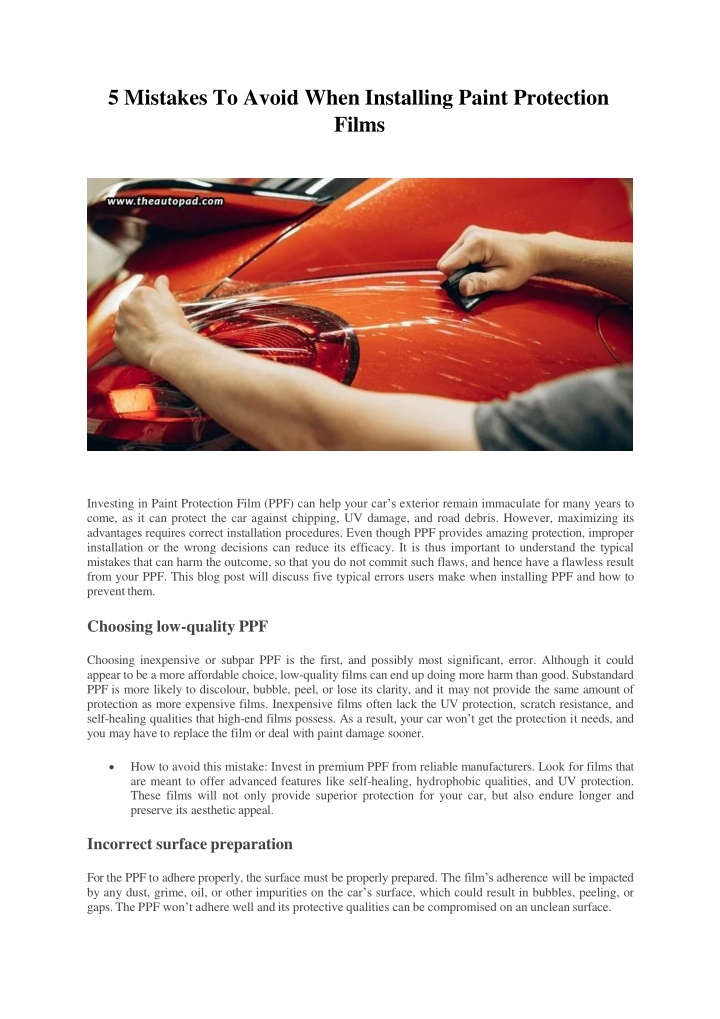 5 Mistakes To Avoid When Installing Paint Protection Films

www.theautopad.com

Investing in Paint Protection Film (PPF) can help your car's exterior remain immaculate for many years to come, as it can protect the car against chipping, UV damage, and road debris. However, maximizing its advantages requires correct installation procedures. Even though PPF provides amazing protection, improper installation or the wrong decisions can reduce its efficacy. It is thus important to understand the typical mistakes that can harm the outcome, so that you do not commit such flaws, and hence have a flawless result from your PPF. This blog post will discuss five typical errors users make when installing PPF and how to prevent them.

Choosing low-quality PPF

Choosing inexpensive or subpar PPF is the first, and possibly most significant, error. Although it could appear to be a more affordable choice, low-quality films can end up doing more harm than good. Substandard PPF is more likely to discolour, bubble, peel, or lose its clarity, and it may not provide the same amount of protection as more expensive films. Inexpensive films often lack the UV protection, scratch resistance, and self-healing qualities that high-end films possess. As a result, your car won't get the protection it needs, and you may have to replace the film or deal with paint damage sooner.

• How to avoid this mistake: Invest in premium PPF from reliable manufacturers. Look for films that are meant to offer advanced features like self-healing, hydrophobic qualities, and UV protection. These films will not only provide superior protection for your car, but also endure longer and preserve its aesthetic appeal.

Incorrect surface preparation

For the PPF to adhere properly, the surface must be properly prepared. The film's adherence will be impacted by any dust, grime, oil, or other impurities on the car's surface, which could result in bubbles, peeling, or gaps. The PPF won't adhere well and its protective qualities can be compromised on an unclean surface.